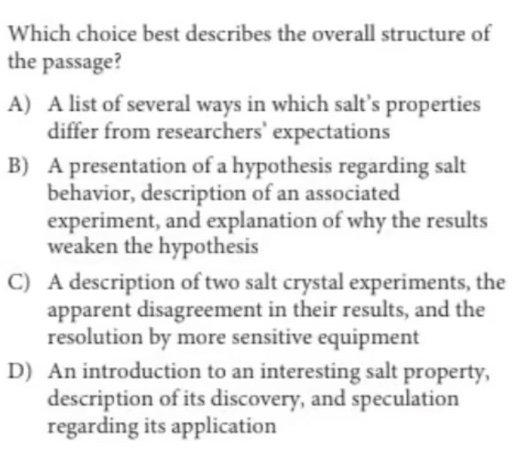 Which choice best describes the overall structure of the passage?

A) A list of several ways in which salt's properties differ from researchers' expectations

B) A presentation of a hypothesis regarding salt behavior, description of an associated experiment, and explanation of why the results weaken the hypothesis

C) A description of two salt crystal experiments, the apparent disagreement in their results, and the resolution by more sensitive equipment

D) An introduction to an interesting salt property, description of its discovery, and speculation regarding its application